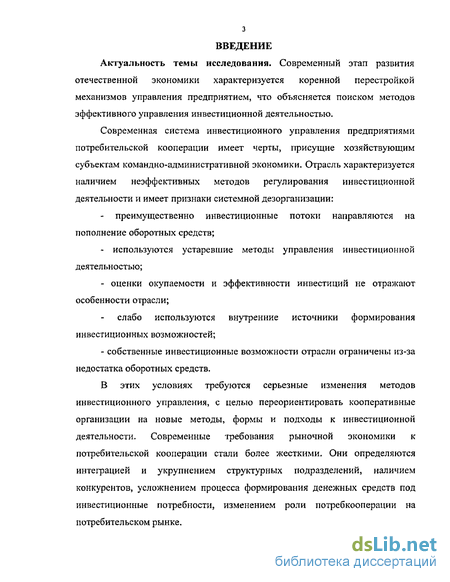 3

ВВЕДЕНИЕ

Актуальность темы исследования. Современный этап развития отечественной экономики характеризуется коренной перестройкой механизмов управления предприятием, что объясняется поиском методов эффективного управления инвестиционной деятельностью.

Современная система инвестиционного управления предприятиями потребительской кооперации имеет черты, присущие хозяйствующим субъектам командно-административной экономики. Отрасль характеризуется наличием неэффективных методов регулирования инвестиционной деятельности и имеет признаки системной дезорганизации:

- преимущественно инвестиционные потоки направляются на пополнение оборотных средств;

- используются устаревшие методы управления инвестиционной деятельностью;

- оценки окупаемости и эффективности инвестиций не отражают особенности отрасли;

- слабо используются внутренние источники формирования инвестиционных возможностей;

- собственные инвестиционные возможности отрасли ограничены из-за недостатка оборотных средств.

В этих условиях требуются серьезные изменения методов инвестиционного управления, с целью переориентировать кооперативные организации на новые методы, формы и подходы к инвестиционной деятельности. Современные требования рыночной экономики к потребительской кооперации стали более жесткими. Они определяются интеграцией и укрупнением структурных подразделений, наличием конкурентов, усложнением процесса формирования денежных средств под инвестиционные потребности, изменением роли потребкооперации на потребительском рынке.

dsLib.net
библиотека диссертаций